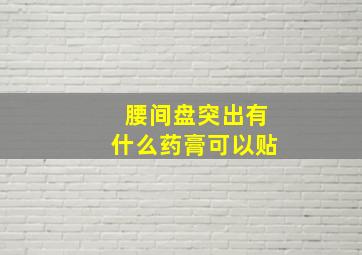 腰间盘突出有
什么药膏可以贴